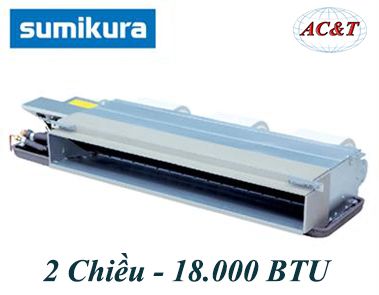 sumikura

AC&T

2 Chiều - 18.000 BTU